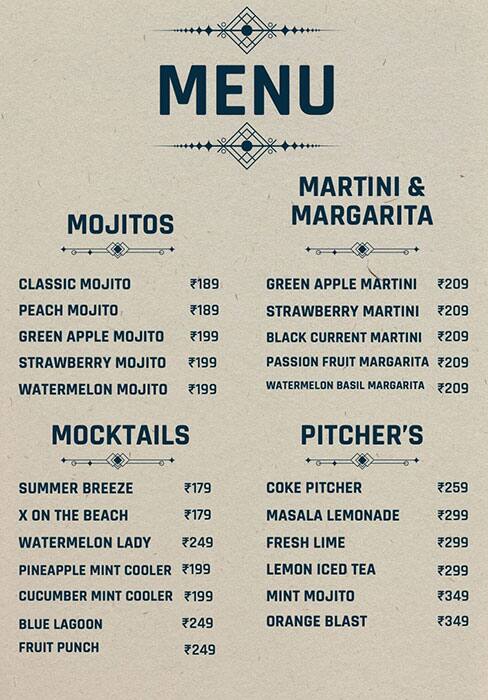 MENU

MOJITOS

CLASSIC MOJITO ₹189
PEACH MOJITO ₹189
GREEN APPLE MOJITO ₹199
STRAWBERRY MOJITO ₹199
WATERMELON MOJITO ₹199

MOCKTAILS

SUMMER BREEZE ₹179
X ON THE BEACH ₹179
WATERMELON LADY ₹249
PINEAPPLE MINT COOLER ₹199
CUCUMBER MINT COOLER ₹199
BLUE LAGOON ₹249
FRUIT PUNCH ₹249

MARTINI & MARGARITA

GREEN APPLE MARTINI ₹209
STRAWBERRY MARTINI ₹209
BLACK CURRENT MARTINI ₹209
PASSION FRUIT MARGARITA ₹209
WATERMELON BASIL MARGARITA ₹209

PITCHER'S

COKE PITCHER ₹259
MASALA LEMONADE ₹299
FRESH LIME ₹299
LEMON ICED TEA ₹299
MINT MOJITO ₹349
ORANGE BLAST ₹349